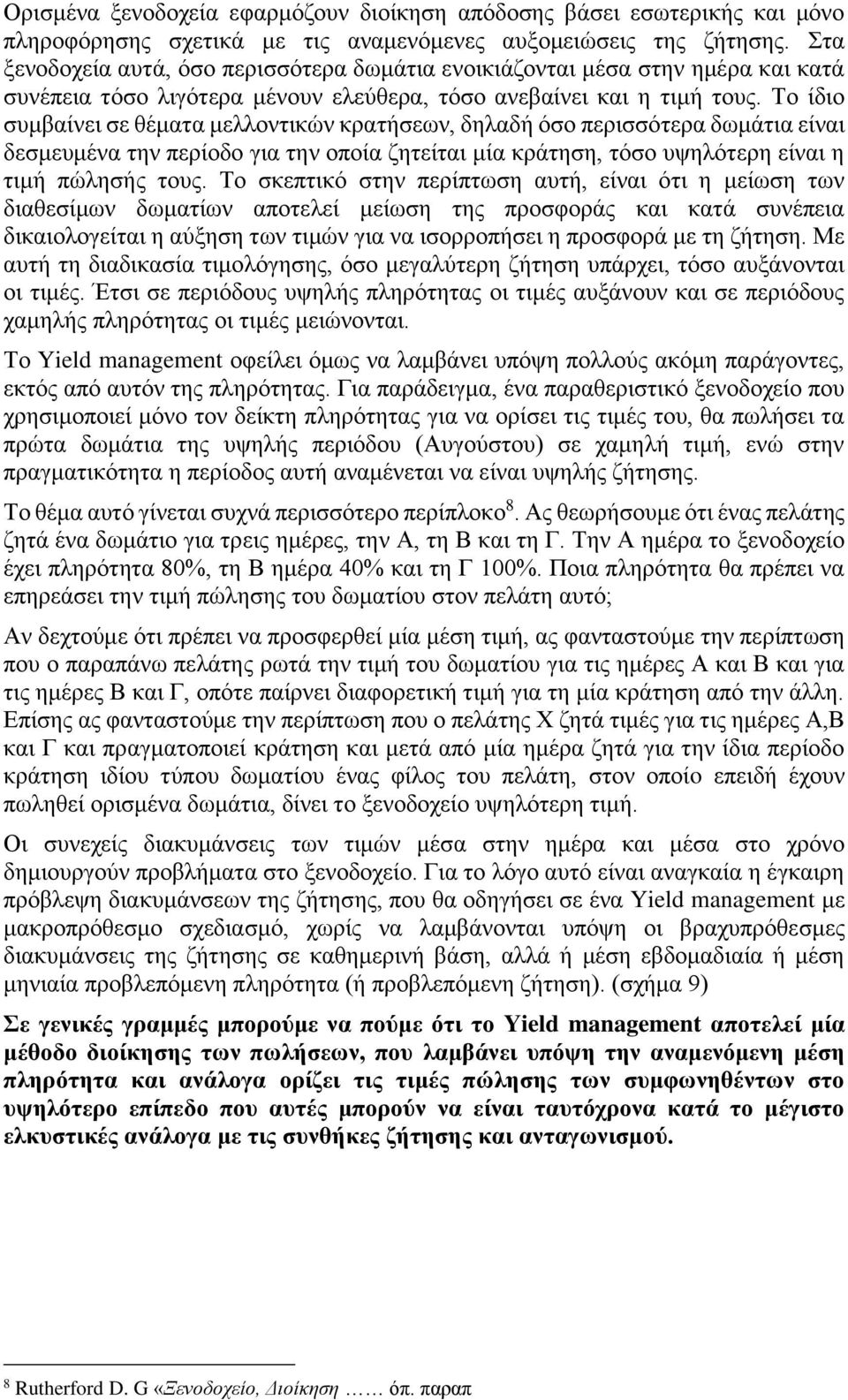 Ορισμένα ξενοδοχεία εφαρμόζουν διοίκηση απόδοσης βάσει εσωτερικής και μόνο πληροφόρησης σχετικά με τις αναμενόμενες αυξομειώσεις της ζήτησης. Στα ξενοδοχεία αυτά, όσο περισσότερα δωμάτια ενοικιάζονται μέσα στην ημέρα και κατά συνέπεια τόσο λιγότερα μένουν ελεύθερα, τόσο ανεβαίνει και η τιμή τους. Το ίδιο συμβαίνει σε θέματα μελλοντικών κρατήσεων, δηλαδή όσο περισσότερα δωμάτια είναι δεσμευμένα την περίοδο για την οποία ζητείται μία κράτηση, τόσο υψηλότερη είναι η τιμή πώλησής τους. Το σκεπτικό στην περίπτωση αυτή, είναι ότι η μείωση των διαθεσίμων δωματίων αποτελεί μείωση της προσφοράς και κατά συνέπεια δικαιολογείται η αύξηση των τιμών για να ισορροπήσει η προσφορά με τη ζήτηση. Με αυτή τη διαδικασία τιμολόγησης, όσο μεγαλύτερη ζήτηση υπάρχει, τόσο αυξάνονται οι τιμές. Έτσι σε περιόδους υψηλής πληρότητας οι τιμές αυξάνουν και σε περιόδους χαμηλής πληρότητας οι τιμές μειώνονται.

Το Yield management οφείλει όμως να λαμβάνει υπόψη πολλούς ακόμη παράγοντες, εκτός από αυτόν της πληρότητας. Για παράδειγμα, ένα παραθεριστικό ξενοδοχείο που χρησιμοποιεί μόνο τον δείκτη πληρότητας για να ορίσει τις τιμές του, θα πωλήσει τα πρώτα δωμάτια της υψηλής περιόδου (Αυγούστου) σε χαμηλή τιμή, ενώ στην πραγματικότητα η περίοδος αυτή αναμένεται να είναι υψηλής ζήτησης.

Το θέμα αυτό γίνεται συχνά περισσότερο περίπλοκο$^8$. Ας θεωρήσουμε ότι ένας πελάτης ζητά ένα δωμάτιο για τρεις ημέρες, την Α, τη Β και τη Γ. Την Α ημέρα το ξενοδοχείο έχει πληρότητα 80%, τη Β ημέρα 40% και τη Γ 100%. Ποια πληρότητα θα πρέπει να επηρεάσει την τιμή πώλησης του δωματίου στον πελάτη αυτό;

Αν δεχτούμε ότι πρέπει να προσφερθεί μία μέση τιμή, ας φανταστούμε την περίπτωση που ο παραπάνω πελάτης ρωτά την τιμή του δωματίου για τις ημέρες Α και Β και για τις ημέρες Β και Γ, οπότε παίρνει διαφορετική τιμή για τη μία κράτηση από την άλλη. Επίσης ας φανταστούμε την περίπτωση που ο πελάτης Χ ζητά τιμές για τις ημέρες Α,Β και Γ και πραγματοποιεί κράτηση και μετά από μία ημέρα ζητά για την ίδια περίοδο κράτηση ιδίου τύπου δωματίου ένας φίλος του πελάτη, στον οποίο επειδή έχουν πωληθεί ορισμένα δωμάτια, δίνει το ξενοδοχείο υψηλότερη τιμή.

Οι συνεχείς διακυμάνσεις των τιμών μέσα στην ημέρα και μέσα στο χρόνο δημιουργούν προβλήματα στο ξενοδοχείο. Για το λόγο αυτό είναι αναγκαία η έγκαιρη πρόβλεψη διακυμάνσεων της ζήτησης, που θα οδηγήσει σε ένα Yield management με μακροπρόθεσμο σχεδιασμό, χωρίς να λαμβάνονται υπόψη οι βραχυπρόθεσμες διακυμάνσεις της ζήτησης σε καθημερινή βάση, αλλά ή μέση εβδομαδιαία ή μέση μηνιαία προβλεπόμενη πληρότητα (ή προβλεπόμενη ζήτηση). (σχήμα 9)

Σε γενικές γραμμές μπορούμε να πούμε ότι το Yield management αποτελεί μία μέθοδο διοίκησης των πωλήσεων, που λαμβάνει υπόψη την αναμενόμενη μέση πληρότητα και ανάλογα ορίζει τις τιμές πώλησης των συμφωνηθέντων στο υψηλότερο επίπεδο που αυτές μπορούν να είναι ταυτόχρονα κατά το μέγιστο ελκυστικές ανάλογα με τις συνθήκες ζήτησης και ανταγωνισμού.

$^8$ Rutherford D. G «Ξενοδοχείο, Διοίκηση …… όπ. παραπ